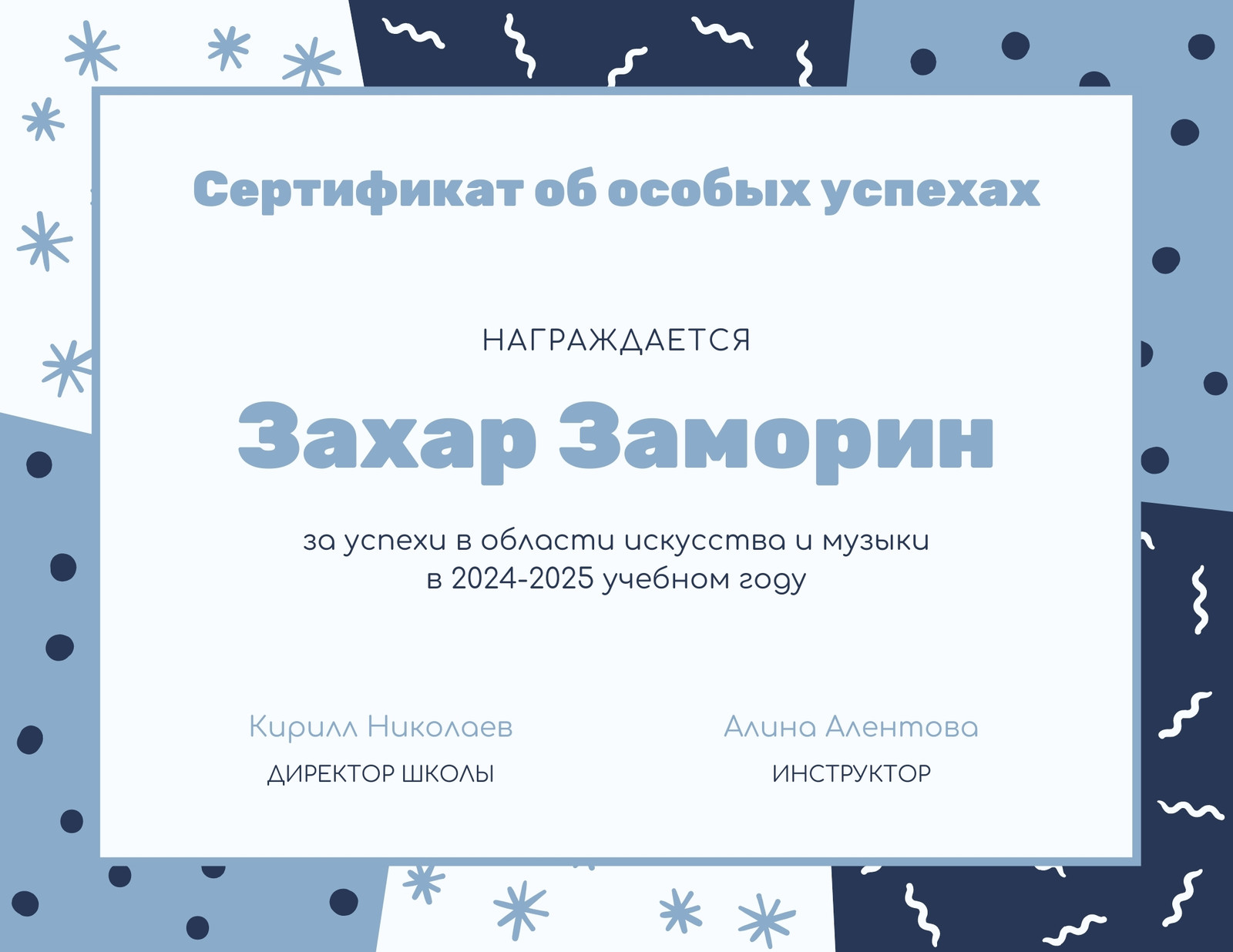 Сертификат об особых успехах

НАГРАЖДАЕТСЯ

Захар Заморин

за успехи в области искусства и музыки в 2024-2025 учебном году

Кирилл Николаев
ДИРЕКТОР ШКОЛЫ

Алина Алентова
ИНСТРУКТОР